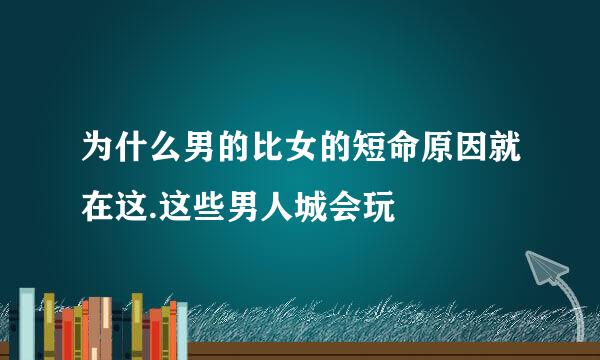 为什么男的比女的短命原因就在这.这些男人城会玩